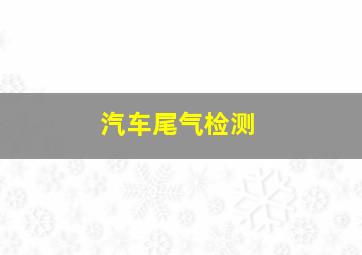 汽车尾气检测